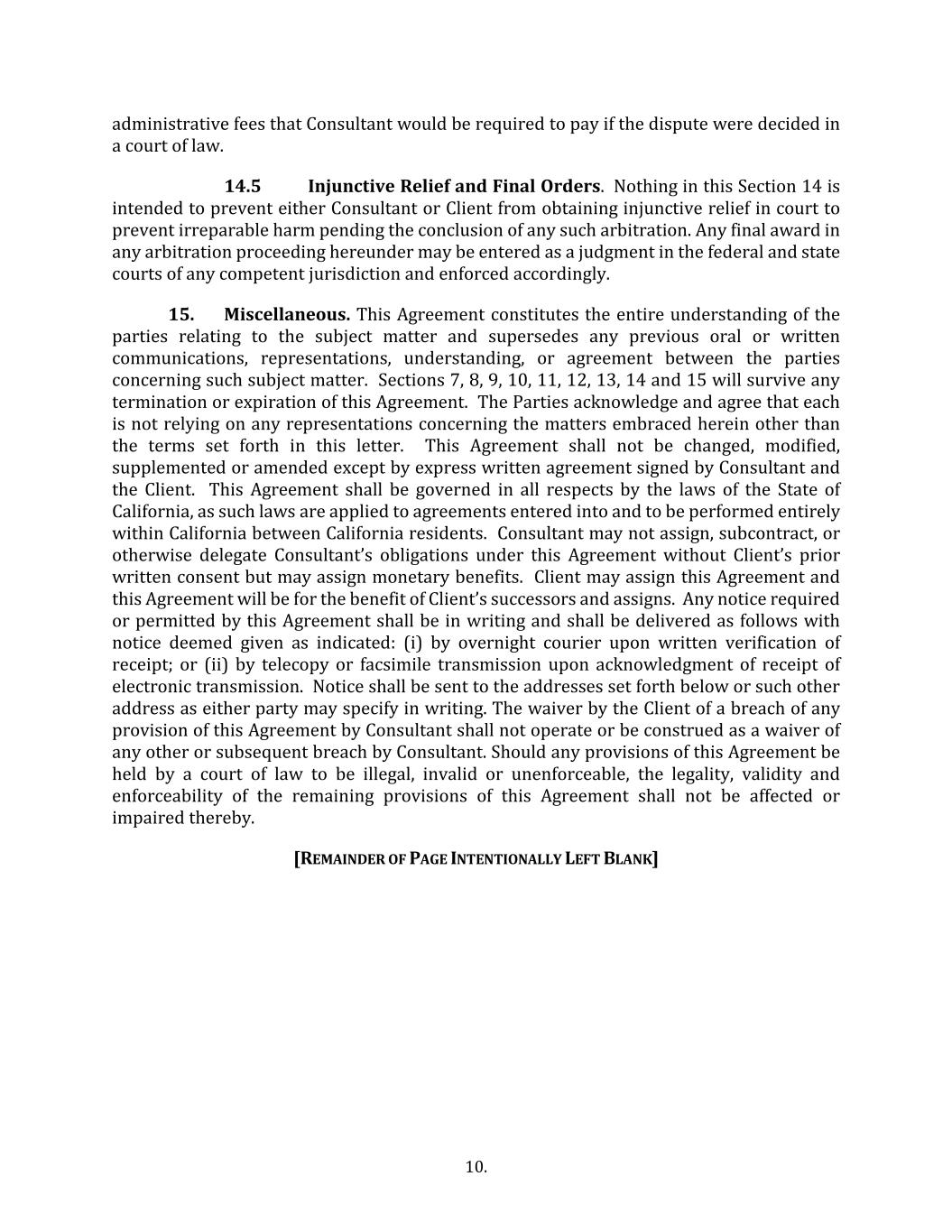 administrative fees that Consultant would be required to pay if the dispute were decided in a court of law.

14.5 Injunctive Relief and Final Orders. Nothing in this Section 14 is intended to prevent either Consultant or Client from obtaining injunctive relief in court to prevent irreparable harm pending the conclusion of any such arbitration. Any final award in any arbitration proceeding hereunder may be entered as a judgment in the federal and state courts of any competent jurisdiction and enforced accordingly.

15. Miscellaneous. This Agreement constitutes the entire understanding of the parties relating to the subject matter and supersedes any previous oral or written communications, representations, understanding, or agreement between the parties concerning such subject matter. Sections 7, 8, 9, 10, 11, 12, 13, 14 and 15 will survive any termination or expiration of this Agreement. The Parties acknowledge and agree that each is not relying on any representations concerning the matters embraced herein other than the terms set forth in this letter. This Agreement shall not be changed, modified, supplemented or amended except by express written agreement signed by Consultant and the Client. This Agreement shall be governed in all respects by the laws of the State of California, as such laws are applied to agreements entered into and to be performed entirely within California between California residents. Consultant may not assign, subcontract, or otherwise delegate Consultant's obligations under this Agreement without Client's prior written consent but may assign monetary benefits. Client may assign this Agreement and this Agreement will be for the benefit of Client's successors and assigns. Any notice required or permitted by this Agreement shall be in writing and shall be delivered as follows with notice deemed given as indicated: (i) by overnight courier upon written verification of receipt; or (ii) by telecopy or facsimile transmission upon acknowledgment of receipt of electronic transmission. Notice shall be sent to the addresses set forth below or such other address as either party may specify in writing. The waiver by the Client of a breach of any provision of this Agreement by Consultant shall not operate or be construed as a waiver of any other or subsequent breach by Consultant. Should any provisions of this Agreement be held by a court of law to be illegal, invalid or unenforceable, the legality, validity and enforceability of the remaining provisions of this Agreement shall not be affected or impaired thereby.

[REMAINDER OF PAGE INTENTIONALLY LEFT BLANK]

10.